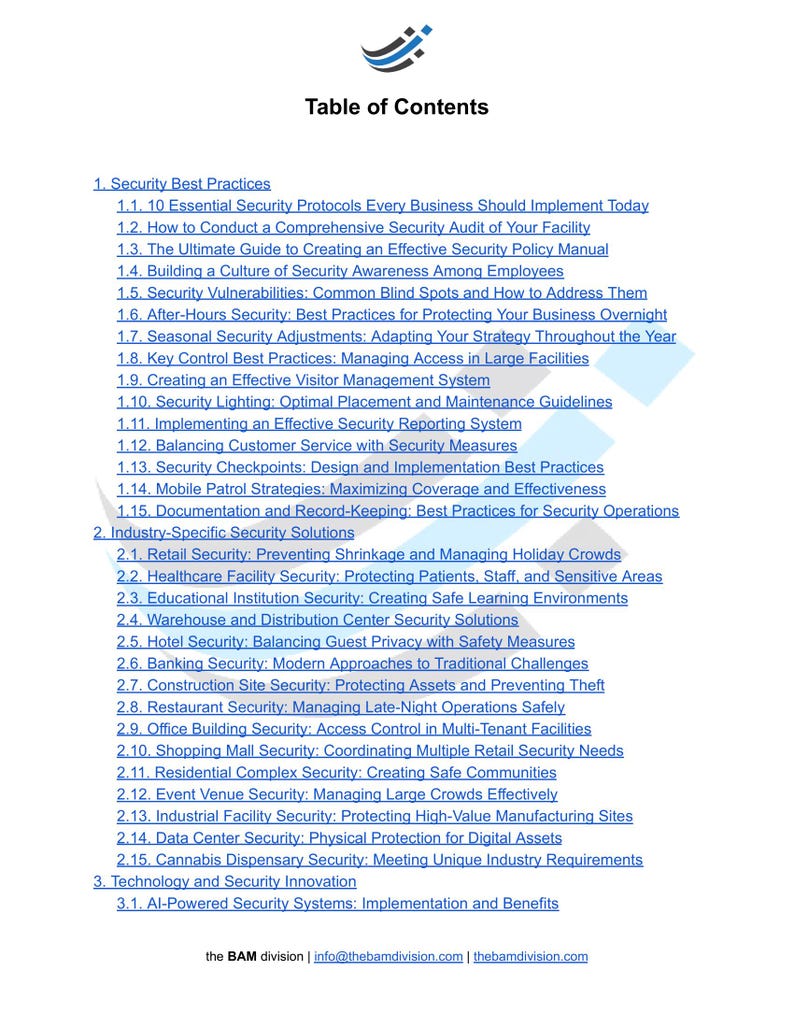 Table of Contents

1. Security Best Practices
1.1. 10 Essential Security Protocols Every Business Should Implement Today
1.2. How to Conduct a Comprehensive Security Audit of Your Facility
1.3. The Ultimate Guide to Creating an Effective Security Policy Manual
1.4. Building a Culture of Security Awareness Among Employees
1.5. Security Vulnerabilities: Common Blind Spots and How to Address Them
1.6. After-Hours Security: Best Practices for Protecting Your Business Overnight
1.7. Seasonal Security Adjustments: Adapting Your Strategy Throughout the Year
1.8. Key Control Best Practices: Managing Access in Large Facilities
1.9. Creating an Effective Visitor Management System
1.10. Security Lighting: Optimal Placement and Maintenance Guidelines
1.11. Implementing an Effective Security Reporting System
1.12. Balancing Customer Service with Security Measures
1.13. Security Checkpoints: Design and Implementation Best Practices
1.14. Mobile Patrol Strategies: Maximizing Coverage and Effectiveness
1.15. Documentation and Record-Keeping: Best Practices for Security Operations
2. Industry-Specific Security Solutions
2.1. Retail Security: Preventing Shrinkage and Managing Holiday Crowds
2.2. Healthcare Facility Security: Protecting Patients, Staff, and Sensitive Areas
2.3. Educational Institution Security: Creating Safe Learning Environments
2.4. Warehouse and Distribution Center Security Solutions
2.5. Hotel Security: Balancing Guest Privacy with Safety Measures
2.6. Banking Security: Modern Approaches to Traditional Challenges
2.7. Construction Site Security: Protecting Assets and Preventing Theft
2.8. Restaurant Security: Managing Late-Night Operations Safely
2.9. Office Building Security: Access Control in Multi-Tenant Facilities
2.10. Shopping Mall Security: Coordinating Multiple Retail Security Needs
2.11. Residential Complex Security: Creating Safe Communities
2.12. Event Venue Security: Managing Large Crowds Effectively
2.13. Industrial Facility Security: Protecting High-Value Manufacturing Sites
2.14. Data Center Security: Physical Protection for Digital Assets
2.15. Cannabis Dispensary Security: Meeting Unique Industry Requirements
3. Technology and Security Innovation
3.1. AI-Powered Security Systems: Implementation and Benefits

the BAM division | info@thebamdivision.com | thebamdivision.com